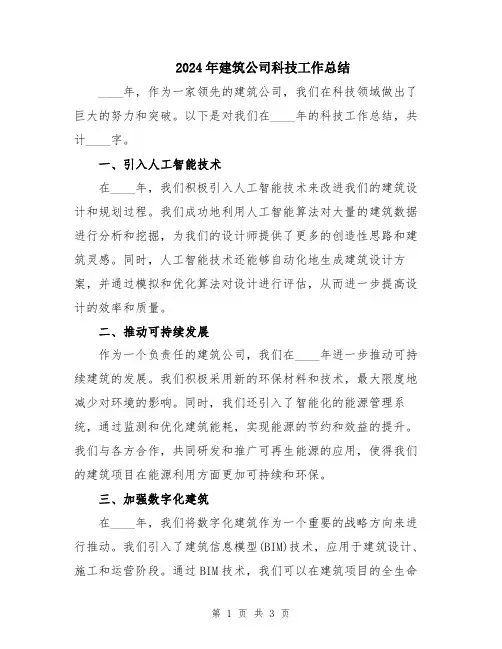 2024年建筑公司科技工作总结

____年，作为一家领先的建筑公司，我们在科技领域做出了巨大的努力和突破。以下是对我们在____年的科技工作总结，共计____字。

一、引入人工智能技术

在____年，我们积极引入人工智能技术来改进我们的建筑设计和规划过程。我们成功地利用人工智能算法对大量的建筑数据进行分析和挖掘，为我们的设计师提供了更多的创造性思路和建筑灵感。同时，人工智能技术还能够自动化地生成建筑设计方案，并通过模拟和优化算法对设计进行评估，从而进一步提高设计的效率和质量。

二、推动可持续发展

作为一个负责任的建筑公司，我们在____年进一步推动可持续建筑的发展。我们积极采用新的环保材料和技术，最大限度地减少对环境的影响。同时，我们还引入了智能化的能源管理系统，通过监测和优化建筑能耗，实现能源的节约和效益的提升。我们与各方合作，共同研发和推广可再生能源的应用，使得我们的建筑项目在能源利用方面更加可持续和环保。

三、加强数字化建筑

在____年，我们将数字化建筑作为一个重要的战略方向来进行推动。我们引入了建筑信息模型(BIM)技术，应用于建筑设计、施工和运营阶段。通过BIM技术，我们可以在建筑项目的全生命

第 1 页 共 3 页